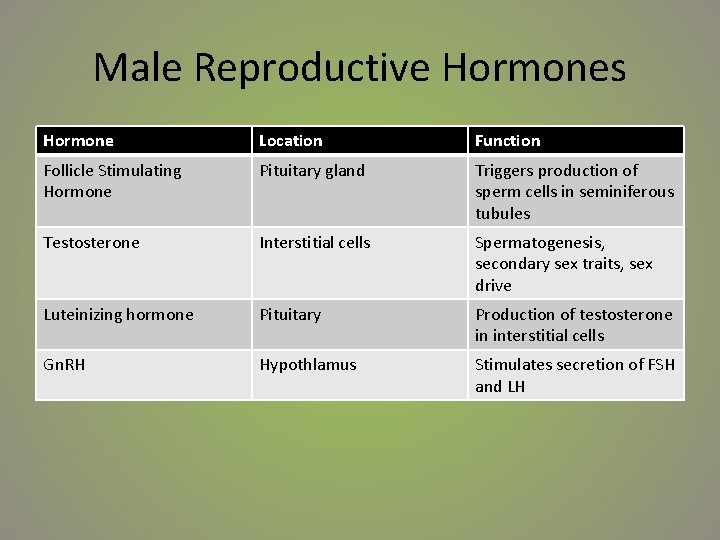 Male Reproductive Hormones

| Hormone | Location | Function |
|---|---|---|
| Follicle Stimulating Hormone | Pituitary gland | Triggers production of sperm cells in seminiferous tubules |
| Testosterone | Interstitial cells | Spermatogenesis, secondary sex traits, sex drive |
| Luteinizing hormone | Pituitary | Production of testosterone in interstitial cells |
| GnRH | Hypothlamus | Stimulates secretion of FSH and LH |